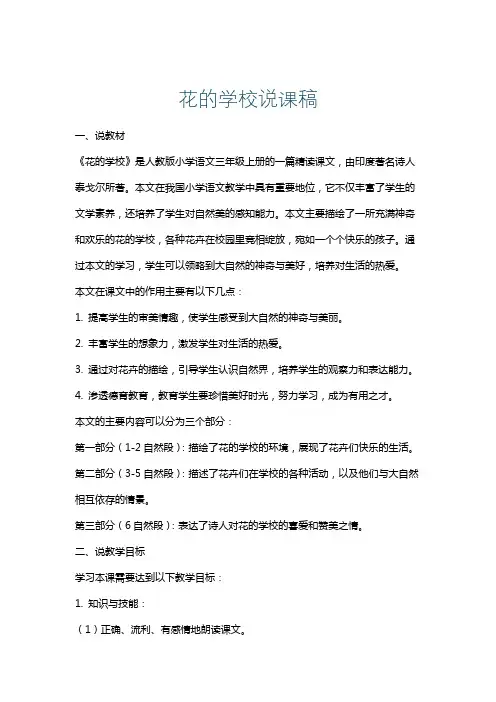 花的学校说课稿

一、说教材

《花的学校》是人教版小学语文三年级上册的一篇精读课文，由印度著名诗人泰戈尔所著。本文在我国小学语文教学中具有重要地位，它不仅丰富了学生的文学素养，还培养了学生对自然美的感知能力。本文主要描绘了一所充满神奇和欢乐的花的学校，各种花卉在校园里竞相绽放，宛如一个个快乐的孩子。通过本文的学习，学生可以领略到大自然的神奇与美好，培养对生活的热爱。

本文在课文中的作用主要有以下几点：

1. 提高学生的审美情趣，使学生感受到大自然的神奇与美丽。

2. 丰富学生的想象力，激发学生对生活的热爱。

3. 通过对花卉的描绘，引导学生认识自然界，培养学生的观察力和表达能力。

4. 渗透德育教育，教育学生要珍惜美好时光，努力学习，成为有用之才。

本文的主要内容可以分为三个部分：

第一部分（1-2 自然段）：描绘了花的学校的环境，展现了花卉们快乐的生活。

第二部分（3-5 自然段）：描述了花卉们在学校的各种活动，以及他们与大自然相互依存的情景。

第三部分（6 自然段）：表达了诗人对花的学校的喜爱和赞美之情。

二、说教学目标

学习本课需要达到以下教学目标：

1. 知识与技能：

（1）正确、流利、有感情地朗读课文。